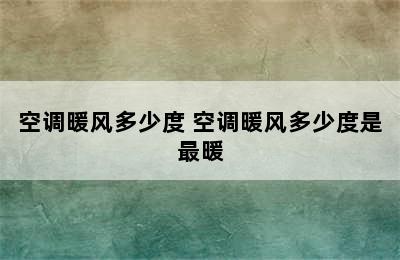 空调暖风多少度 空调暖风多少度是最暖